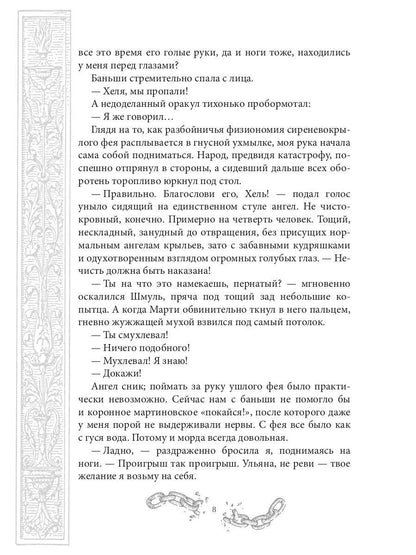 все это время его голые руки, да и ноги тоже, находились у меня перед глазами?

Баньши стремительно спала с лица.

— Хеля, мы пропали!

А недоделанный оракул тихонько пробормотал:

— Я же говорил…

Глядя на то, как разбойничья физиономия сиреневокрылого фея расплывается в гнусной ухмылке, моя рука начала сама собой подниматься. Народ, предвидя катастрофу, поспешно отпрянул в стороны, а сидевший дальше всех оборотень торопливо юркнул под стол.

— Правильно. Благослови его, Хель! — подал голос уныло сидящий на единственном стуле ангел. Не чистокровный, конечно. Примерно на четверть человек. Тощий, нескладный, занудный до отвращения, без присущих нормальным ангелам крыльев, зато с забавными кудряшками и одухотворенным взглядом огромных голубых глаз. — Нечисть должна быть наказана!

— Ты на что это намекаешь, пернатый? — мгновенно оскалился Шмуль, пряча под тощий зад небольшие копытца. А когда Марти обвинительно ткнул в него пальцем, гневно жужжащей мухой взвился под самый потолок.

— Ты смухлевал!

— Ничего подобного!

— Мухлевал! Я знаю!

— Докажи!

Ангел сник; поймать за руку ушлого фея было практически невозможно. Сейчас нам с баньши не помогло бы и коронное мартиновское «покайся!», после которого даже у меня порой не выдерживали нервы. С фея все было как с гуся вода. Потому и морда всегда довольная.

— Ладно, — раздраженно бросила я, поднимаясь на ноги. — Проигрыш так проигрыш. Ульяна, не реви — твое желание я возьму на себя.

8